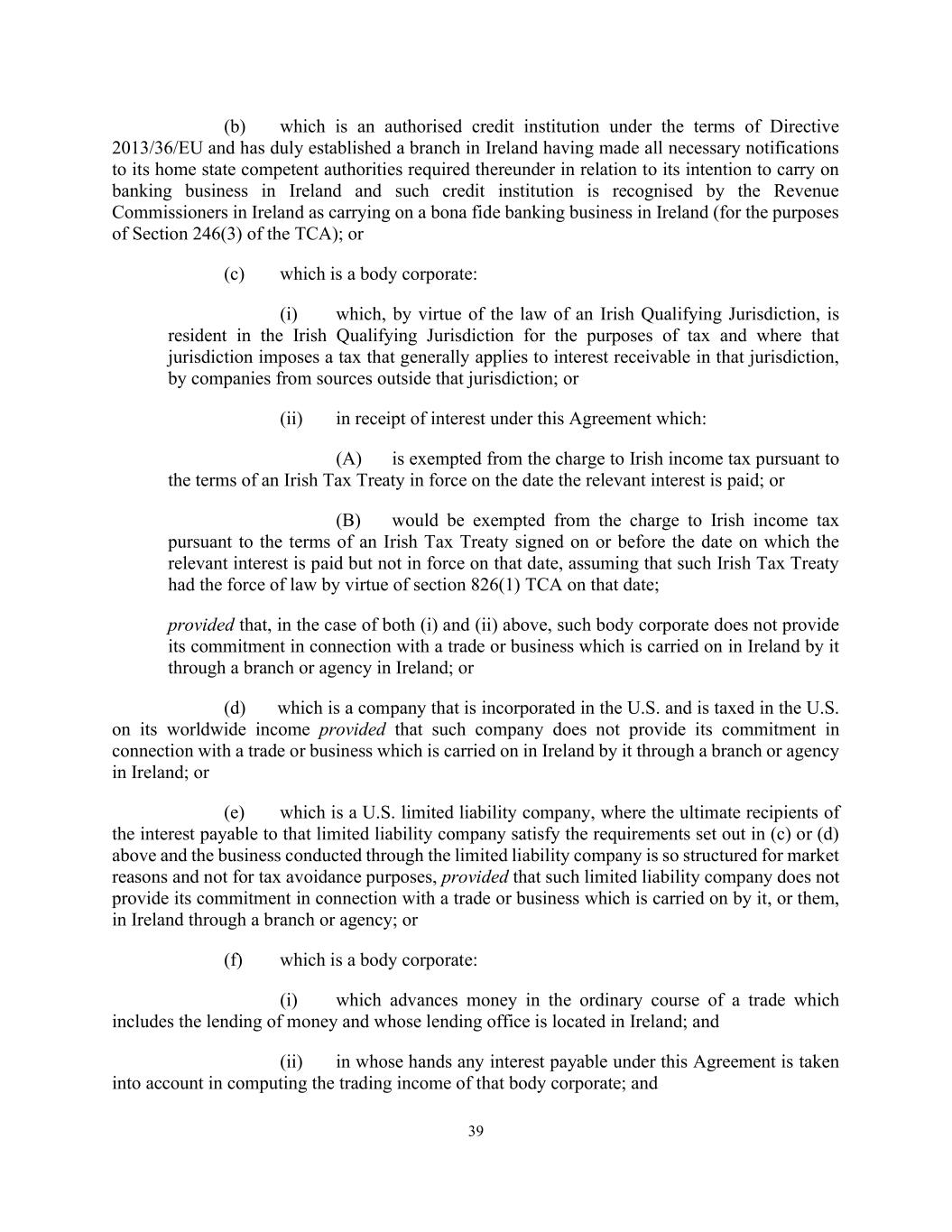 (b) which is an authorised credit institution under the terms of Directive 2013/36/EU and has duly established a branch in Ireland having made all necessary notifications to its home state competent authorities required thereunder in relation to its intention to carry on banking business in Ireland and such credit institution is recognised by the Revenue Commissioners in Ireland as carrying on a bona fide banking business in Ireland (for the purposes of Section 246(3) of the TCA); or

(c) which is a body corporate:

(i) which, by virtue of the law of an Irish Qualifying Jurisdiction, is resident in the Irish Qualifying Jurisdiction for the purposes of tax and where that jurisdiction imposes a tax that generally applies to interest receivable in that jurisdiction, by companies from sources outside that jurisdiction; or

(ii) in receipt of interest under this Agreement which:

(A) is exempted from the charge to Irish income tax pursuant to the terms of an Irish Tax Treaty in force on the date the relevant interest is paid; or

(B) would be exempted from the charge to Irish income tax pursuant to the terms of an Irish Tax Treaty signed on or before the date on which the relevant interest is paid but not in force on that date, assuming that such Irish Tax Treaty had the force of law by virtue of section 826(1) TCA on that date;

provided that, in the case of both (i) and (ii) above, such body corporate does not provide its commitment in connection with a trade or business which is carried on in Ireland by it through a branch or agency in Ireland; or

(d) which is a company that is incorporated in the U.S. and is taxed in the U.S. on its worldwide income provided that such company does not provide its commitment in connection with a trade or business which is carried on in Ireland by it through a branch or agency in Ireland; or

(e) which is a U.S. limited liability company, where the ultimate recipients of the interest payable to that limited liability company satisfy the requirements set out in (c) or (d) above and the business conducted through the limited liability company is so structured for market reasons and not for tax avoidance purposes, provided that such limited liability company does not provide its commitment in connection with a trade or business which is carried on by it, or them, in Ireland through a branch or agency; or

(f) which is a body corporate:

(i) which advances money in the ordinary course of a trade which includes the lending of money and whose lending office is located in Ireland; and

(ii) in whose hands any interest payable under this Agreement is taken into account in computing the trading income of that body corporate; and

39